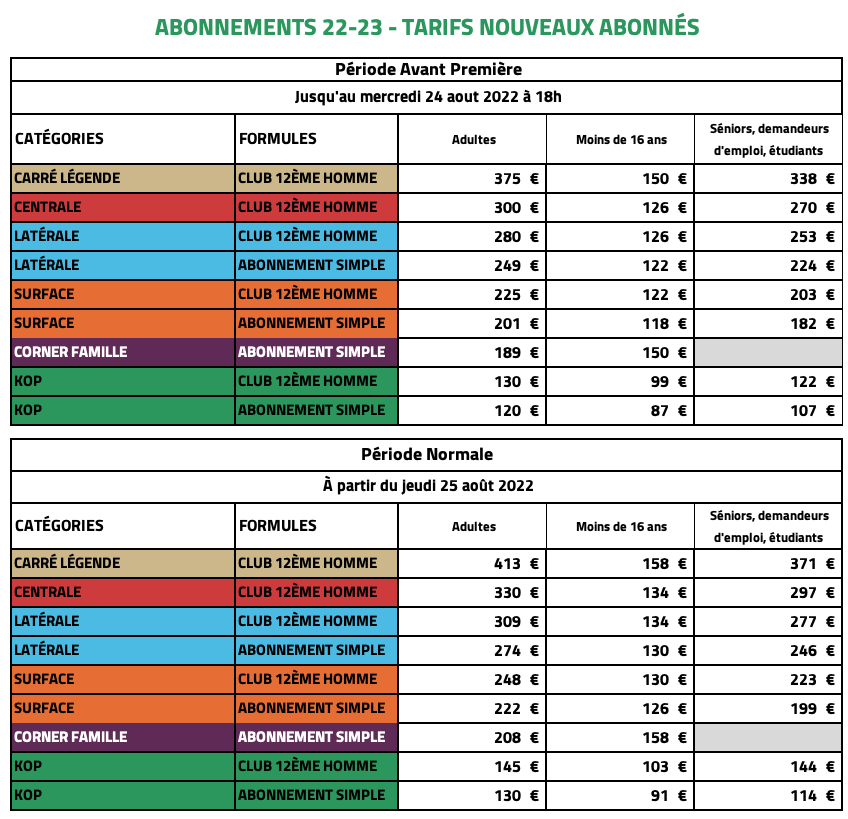 ABONNEMENTS 22-23 - TARIFS NOUVEAUX ABONNÉS

Période Avant Première

Jusqu'au mercredi 24 aout 2022 à 18h

| CATÉGORIES | FORMULES | Adultes | Moins de 16 ans | Séniors, demandeurs d'emploi, étudiants |
|---|---|---|---|---|
| CARRÉ LÉGENDE | CLUB 12ÈME HOMME | 375 € | 150 € | 338 € |
| CENTRALE | CLUB 12ÈME HOMME | 300 € | 126 € | 270 € |
| LATÉRALE | CLUB 12ÈME HOMME | 280 € | 126 € | 253 € |
| LATÉRALE | ABONNEMENT SIMPLE | 249 € | 122 € | 224 € |
| SURFACE | CLUB 12ÈME HOMME | 225 € | 122 € | 203 € |
| SURFACE | ABONNEMENT SIMPLE | 201 € | 118 € | 182 € |
| CORNER FAMILLE | ABONNEMENT SIMPLE | 189 € | 150 € | |
| KOP | CLUB 12ÈME HOMME | 130 € | 99 € | 122 € |
| KOP | ABONNEMENT SIMPLE | 120 € | 87 € | 107 € |

Période Normale

À partir du jeudi 25 août 2022

| CATÉGORIES | FORMULES | Adultes | Moins de 16 ans | Séniors, demandeurs d'emploi, étudiants |
|---|---|---|---|---|
| CARRÉ LÉGENDE | CLUB 12ÈME HOMME | 413 € | 158 € | 371 € |
| CENTRALE | CLUB 12ÈME HOMME | 330 € | 134 € | 297 € |
| LATÉRALE | CLUB 12ÈME HOMME | 309 € | 134 € | 277 € |
| LATÉRALE | ABONNEMENT SIMPLE | 274 € | 130 € | 246 € |
| SURFACE | CLUB 12ÈME HOMME | 248 € | 130 € | 223 € |
| SURFACE | ABONNEMENT SIMPLE | 222 € | 126 € | 199 € |
| CORNER FAMILLE | ABONNEMENT SIMPLE | 208 € | 158 € | |
| KOP | CLUB 12ÈME HOMME | 145 € | 103 € | 144 € |
| KOP | ABONNEMENT SIMPLE | 130 € | 91 € | 114 € |